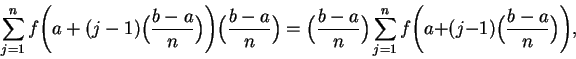 $\sum_{j=1}^{n} f\left(a+(j-1)\left(\frac{b-a}{n}\right)\right)\left(\frac{b-a}{n}\right)=\left(\frac{b-a}{n}\right)\sum_{j=1}^{n} f\left(a+(j-1)\left(\frac{b-a}{n}\right)\right),$